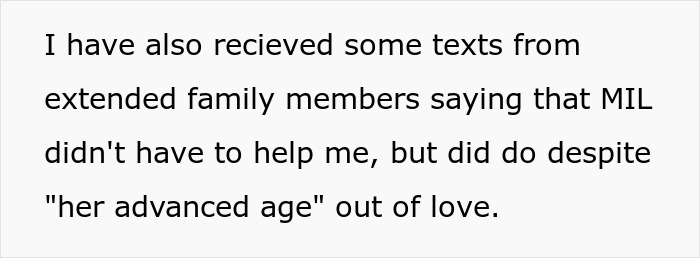 I have also recieved some texts from extended family members saying that MIL didn't have to help me, but did do despite "her advanced age" out of love.